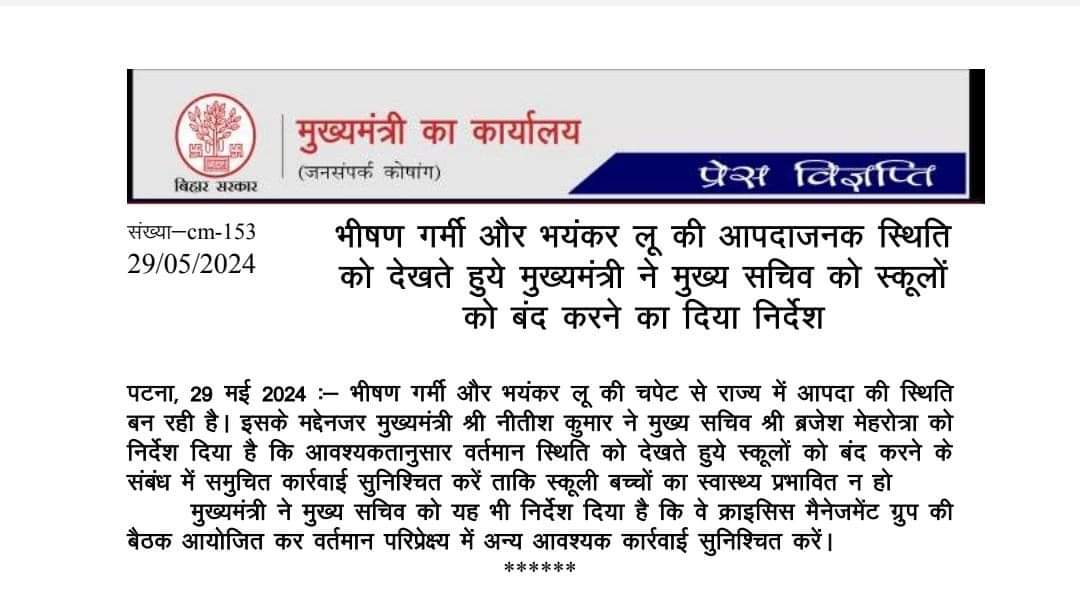 बिहार सरकार

मुख्यमंत्री का कार्यालय
(जनसंपर्क कोषांग)

प्रेस विज्ञप्ति

संख्या–cm-153
29/05/2024

भीषण गर्मी और भयंकर लू की आपदाजनक स्थिति को देखते हुये मुख्यमंत्री ने मुख्य सचिव को स्कूलों को बंद करने का दिया निर्देश

पटना, 29 मई 2024 :– भीषण गर्मी और भयंकर लू की चपेट से राज्य में आपदा की स्थिति बन रही है। इसके मद्देनजर मुख्यमंत्री श्री नीतीश कुमार ने मुख्य सचिव श्री ब्रजेश मेहरोत्रा को निर्देश दिया है कि आवश्यकतानुसार वर्तमान स्थिति को देखते हुये स्कूलों को बंद करने के संबंध में समुचित कार्रवाई सुनिश्चित करें ताकि स्कूली बच्चों का स्वास्थ्य प्रभावित न हो

मुख्यमंत्री ने मुख्य सचिव को यह भी निर्देश दिया है कि वे क्राइसिस मैनेजमेंट ग्रुप की बैठक आयोजित कर वर्तमान परिप्रेक्ष्य में अन्य आवश्यक कार्रवाई सुनिश्चित करें।

******